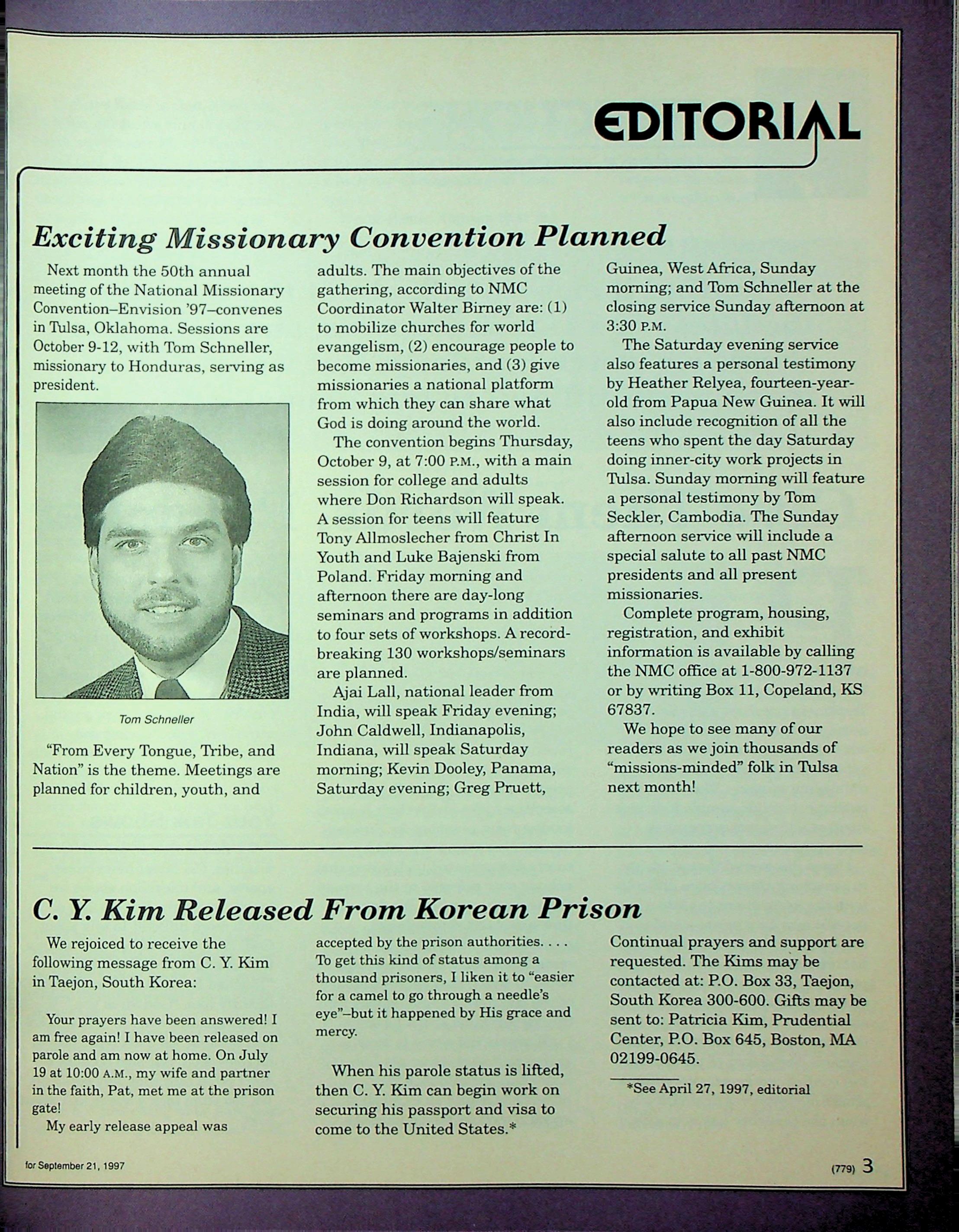 EDITORIAL

Exciting Missionary Convention Planned

Next month the 50th annual meeting of the National Missionary Convention–Envision '97–convenes in Tulsa, Oklahoma. Sessions are October 9-12, with Tom Schneller, missionary to Honduras, serving as president.

Tom Schneller

"From Every Tongue, Tribe, and Nation" is the theme. Meetings are planned for children, youth, and adults. The main objectives of the gathering, according to NMC Coordinator Walter Birney are: (1) to mobilize churches for world evangelism, (2) encourage people to become missionaries, and (3) give missionaries a national platform from which they can share what God is doing around the world.

The convention begins Thursday, October 9, at 7:00 P.M., with a main session for college and adults where Don Richardson will speak. A session for teens will feature Tony Allmoslecher from Christ In Youth and Luke Bajenski from Poland. Friday morning and afternoon there are day-long seminars and programs in addition to four sets of workshops. A record-breaking 130 workshops/seminars are planned.

Ajai Lall, national leader from India, will speak Friday evening; John Caldwell, Indianapolis, Indiana, will speak Saturday morning; Kevin Dooley, Panama, Saturday evening; Greg Pruett, Guinea, West Africa, Sunday morning; and Tom Schneller at the closing service Sunday afternoon at 3:30 P.M.

The Saturday evening service also features a personal testimony by Heather Relyea, fourteen-year-old from Papua New Guinea. It will also include recognition of all the teens who spent the day Saturday doing inner-city work projects in Tulsa. Sunday morning will feature a personal testimony by Tom Seckler, Cambodia. The Sunday afternoon service will include a special salute to all past NMC presidents and all present missionaries.

Complete program, housing, registration, and exhibit information is available by calling the NMC office at 1-800-972-1137 or by writing Box 11, Copeland, KS 67837.

We hope to see many of our readers as we join thousands of "missions-minded" folk in Tulsa next month!

C. Y. Kim Released From Korean Prison

We rejoiced to receive the following message from C. Y. Kim in Taejon, South Korea:

Your prayers have been answered! I am free again! I have been released on parole and am now at home. On July 19 at 10:00 A.M., my wife and partner in the faith, Pat, met me at the prison gate!

My early release appeal was accepted by the prison authorities. . . . To get this kind of status among a thousand prisoners, I liken it to "easier for a camel to go through a needle's eye"–but it happened by His grace and mercy.

When his parole status is lifted, then C. Y. Kim can begin work on securing his passport and visa to come to the United States.*

Continual prayers and support are requested. The Kims may be contacted at: P.O. Box 33, Taejon, South Korea 300-600. Gifts may be sent to: Patricia Kim, Prudential Center, P.O. Box 645, Boston, MA 02199-0645.

*See April 27, 1997, editorial

for September 21, 1997

(779) 3